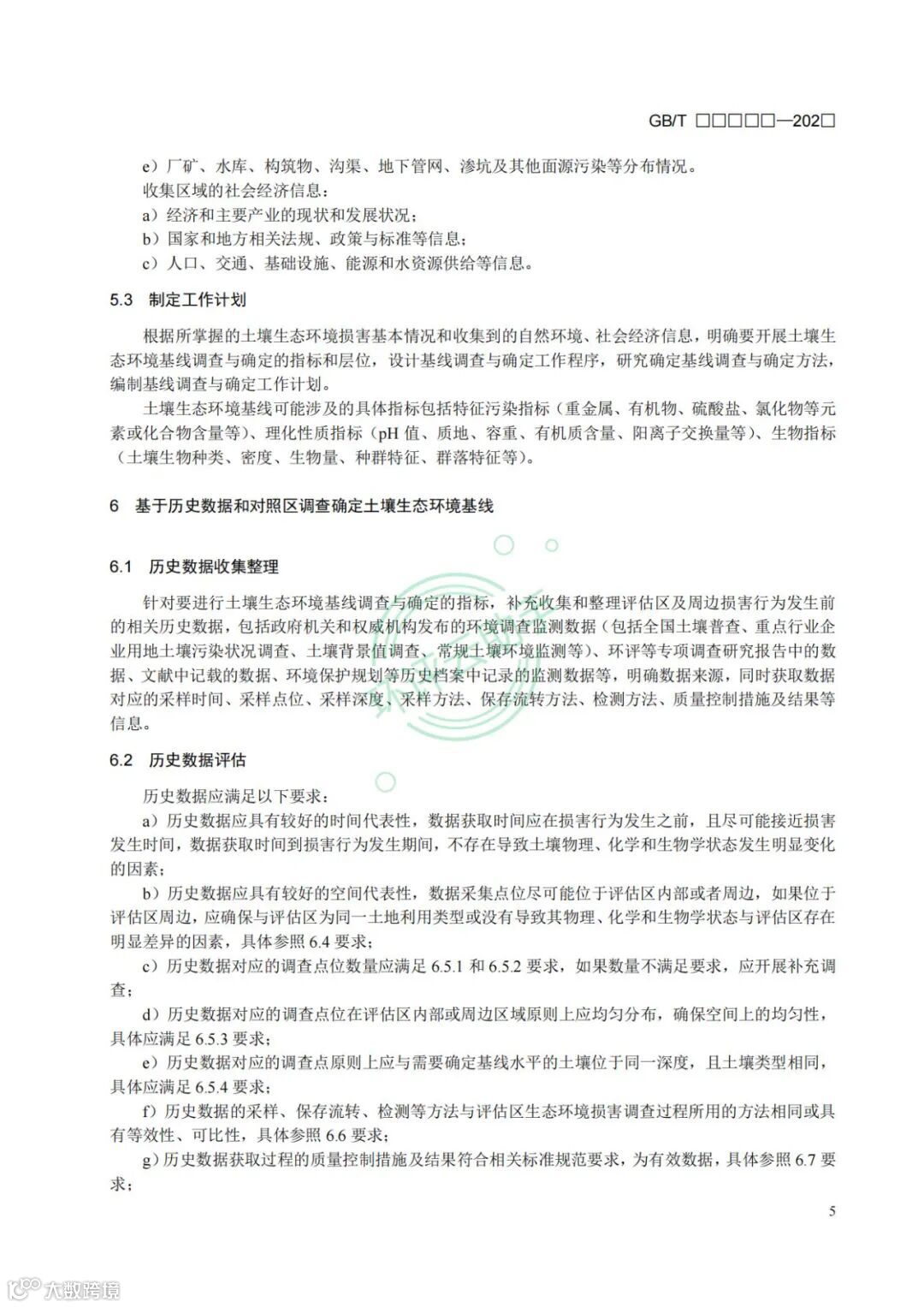 GB/T □□□□□—202□

e）厂矿、水库、构筑物、沟渠、地下管网、渗坑及其他面源污染等分布情况。

收集区域的社会经济信息：

a）经济和主要产业的现状和发展状况；

b）国家和地方相关法规、政策与标准等信息；

c）人口、交通、基础设施、能源和水资源供给等信息。

5.3 制定工作计划

根据所掌握的土壤生态环境损害基本情况和收集到的自然环境、社会经济信息，明确要开展土壤生态环境基线调查与确定的指标和层位，设计基线调查与确定工作程序，研究确定基线调查与确定方法，编制基线调查与确定工作计划。

土壤生态环境基线可能涉及的具体指标包括特征污染指标（重金属、有机物、硫酸盐、氯化物等元素或化合物含量等）、理化性质指标（pH 值、质地、容重、有机质含量、阳离子交换量等）、生物指标（土壤生物种类、密度、生物量、种群特征、群落特征等）。

6 基于历史数据和对照区调查确定土壤生态环境基线

6.1 历史数据收集整理

针对要进行土壤生态环境基线调查与确定的指标，补充收集和整理评估区及周边损害行为发生前的相关历史数据，包括政府机关和权威机构发布的环境调查监测数据（包括全国土壤普查、重点行业企业用地土壤污染状况调查、土壤背景值调查、常规土壤环境监测等）、环评等专项调查研究报告中的数据、文献中记载的数据、环境保护规划等历史档案中记录的监测数据等，明确数据来源，同时获取数据对应的采样时间、采样点位、采样深度、采样方法、保存流转方法、检测方法、质量控制措施及结果等信息。

6.2 历史数据评估

历史数据应满足以下要求：

a）历史数据应具有较好的时间代表性，数据获取时间应在损害行为发生之前，且尽可能接近损害发生时间，数据获取时间到损害行为发生期间，不存在导致土壤物理、化学和生物学状态发生明显变化的因素；

b）历史数据应具有较好的空间代表性，数据采集点位尽可能位于评估区内部或者周边，如果位于评估区周边，应确保与评估区为同一土地利用类型或没有导致其物理、化学和生物学状态与评估区存在明显差异的因素，具体参照 6.4 要求；

c）历史数据对应的调查点位数量应满足 6.5.1 和 6.5.2 要求，如果数量不满足要求，应开展补充调查；

d）历史数据对应的调查点位在评估区内部或周边区域原则上应均匀分布，确保空间上的均匀性，具体应满足 6.5.3 要求；

e）历史数据对应的调查点原则上应与需要确定基线水平的土壤位于同一深度，且土壤类型相同，具体应满足 6.5.4 要求；

f）历史数据的采样、保存流转、检测等方法与评估区生态环境损害调查过程所用的方法相同或具有等效性、可比性，具体参照 6.6 要求；

g）历史数据获取过程的质量控制措施及结果符合相关标准规范要求，为有效数据，具体参照 6.7 要求；

5

大数跨境